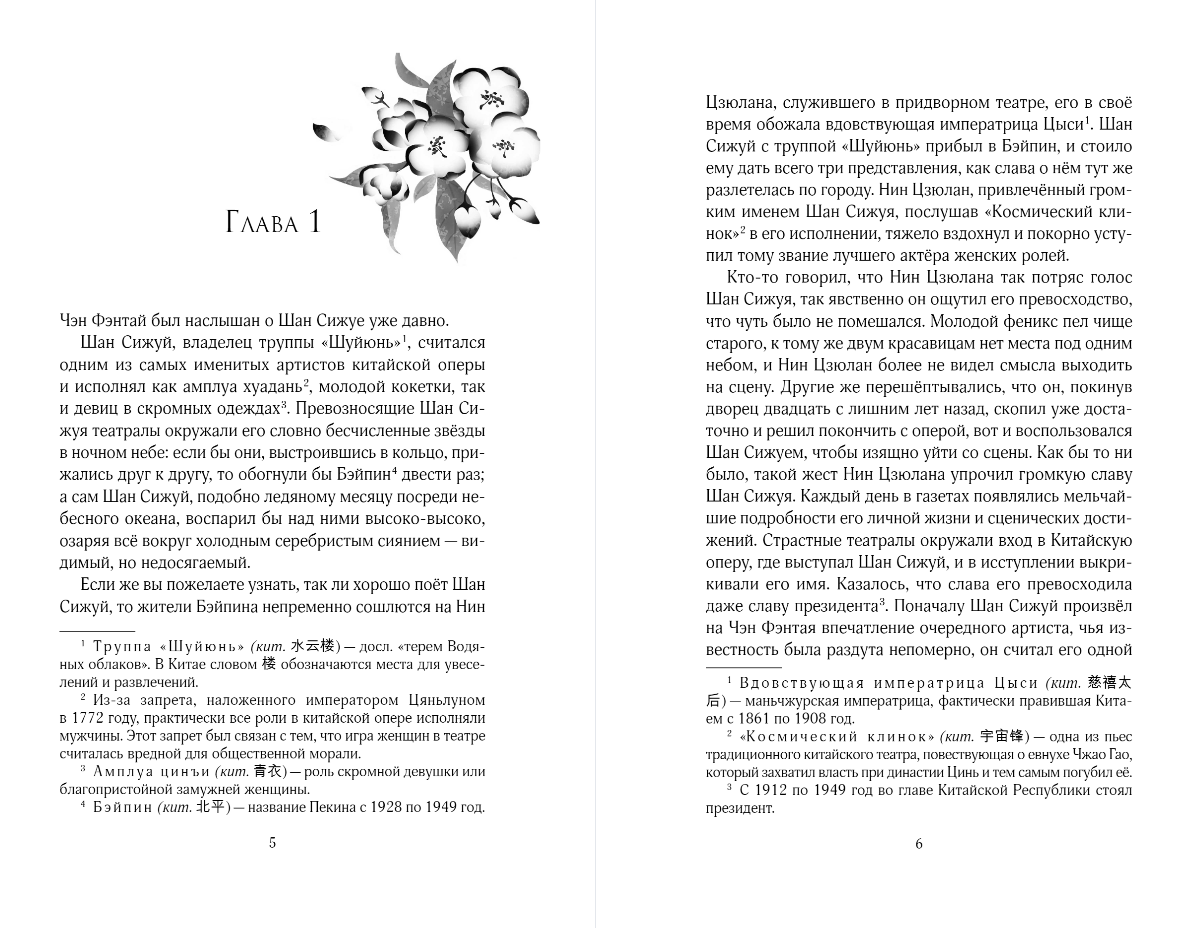 Глава 1

Чэн Фэнтай был наслышан о Шан Сижуе уже давно.

Шан Сижуй, владелец труппы «Шуйюнь»$^1$, считался одним из самых именитых артистов китайской оперы и исполнял как амплуа хуадань$^2$, молодой кокетки, так и девиц в скромных одеждах$^3$. Превозносящие Шан Сижуя театралы окружали его словно бесчисленные звёзды в ночном небе: если бы они, выстроившись в кольцо, прижались друг к другу, то обогнули бы Бэйпин$^4$ двести раз; а сам Шан Сижуй, подобно ледяному месяцу посреди небесного океана, воспарил бы над ними высоко-высоко, озаряя всё вокруг холодным серебристым сиянием — видимый, но недосягаемый.

Если же вы пожелаете узнать, так ли хорошо поёт Шан Сижуй, то жители Бэйпина непременно сошлются на Нин

$^1$ Труппа «Шуйюнь» (кит. 水云楼) — досл. «терем Водяных облаков». В Китае словом 楼 обозначаются места для увеселений и развлечений.

$^2$ Из-за запрета, наложенного императором Цяньлуном в 1772 году, практически все роли в китайской опере исполняли мужчины. Этот запрет был связан с тем, что игра женщин в театре считалась вредной для общественной морали.

$^3$ Амплуа цинъи (кит. 青衣) — роль скромной девушки или благопристойной замужней женщины.

$^4$ Бэйпин (кит. 北平) — название Пекина с 1928 по 1949 год.

5

Цзюлана, служившего в придворном театре, его в своё время обожала вдовствующая императрица Цыси$^1$. Шан Сижуй с труппой «Шуйюнь» прибыл в Бэйпин, и стоило ему дать всего три представления, как слава о нём тут же разлетелась по городу. Нин Цзюлан, привлечённый громким именем Шан Сижуя, послушав «Космический клинок»$^2$ в его исполнении, тяжело вздохнул и покорно уступил тому звание лучшего актёра женских ролей.

Кто-то говорил, что Нин Цзюлана так потряс голос Шан Сижуя, так явственно он ощутил его превосходство, что чуть было не помешался. Молодой феникс пел чище старого, к тому же двум красавицам нет места под одним небом, и Нин Цзюлан более не видел смысла выходить на сцену. Другие же перешёптывались, что он, покинув дворец двадцать с лишним лет назад, скопил уже достаточно и решил покончить с оперой, вот и воспользовался Шан Сижуем, чтобы изящно уйти со сцены. Как бы то ни было, такой жест Нин Цзюлана упрочил громкую славу Шан Сижуя. Каждый день в газетах появлялись мельчайшие подробности его личной жизни и сценических достижений. Страстные театралы окружали вход в Китайскую оперу, где выступал Шан Сижуй, и в исступлении выкрикивали его имя. Казалось, что слава его превосходила даже славу президента$^3$. Поначалу Шан Сижуй произвёл на Чэн Фэнтая впечатление очередного артиста, чья известность была раздута непомерно, он считал его одной

$^1$ Вдовствующая императрица Цыси (кит. 慈禧太后) — маньчжурская императрица, фактически правившая Китаем с 1861 по 1908 год.

$^2$ «Космический клинок» (кит. 宇宙锋) — одна из пьес традиционного китайского театра, повествующая о евнухе Чжао Гао, который захватил власть при династии Цинь и тем самым погубил её.

$^3$ С 1912 по 1949 год во главе Китайской Республики стоял президент.

6